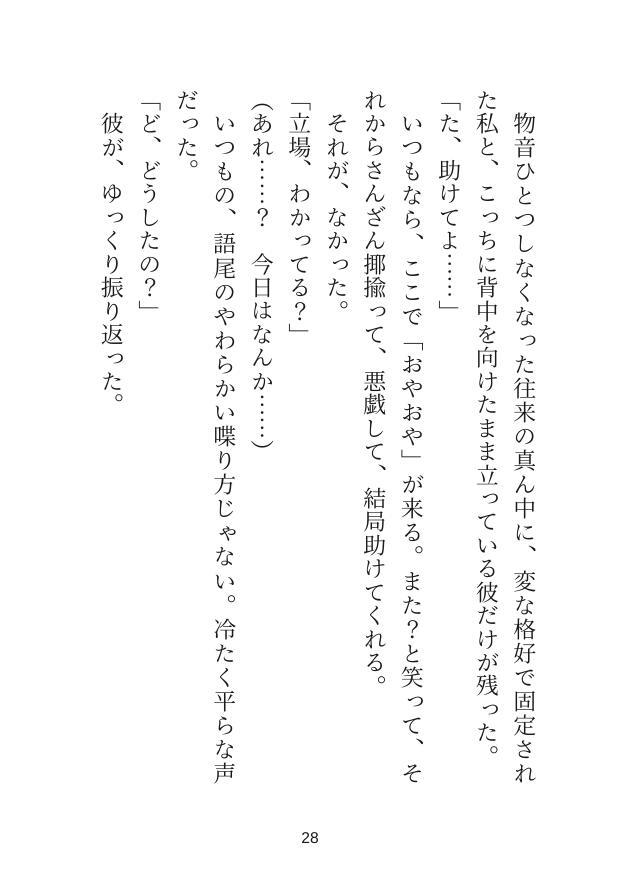 物音ひとつしなくなった往来の真ん中に、変な格好で固定された私と、こっちに背中を向けたまま立っている彼だけが残った。

「た、助けてよ……」

いつもなら、ここで「おやおや」が来る。また?と笑って、それからさんざん揶揄って、悪戯して、結局助けてくれる。

それが、なかった。

「立場、わかってる?」

(あれ……? 今日はなんか……)

いつもの、語尾のやわらかい喋り方じゃない。冷たく平らな声だった。

「ど、どうしたの?」

彼が、ゆっくり振り返った。

28